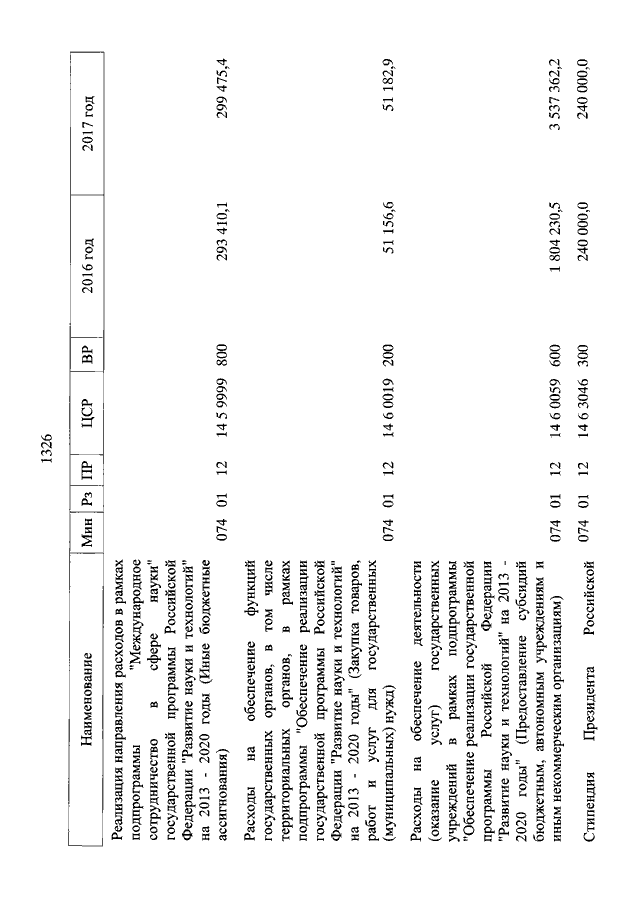 1326

| Наименование | Мин | Рз | ПР | ЦСР | ВР | 2016 год | 2017 год |
|---|---|---|---|---|---|---|---|
| Реализация направления расходов в рамках подпрограммы "Международное сотрудничество в сфере науки" государственной программы Российской Федерации "Развитие науки и технологий" на 2013 - 2020 годы (Иные бюджетные ассигнования) | 074 | 01 | 12 | 14 5 9999 | 800 | 293 410,1 | 299 475,4 |
| Расходы на обеспечение функций государственных органов, в том числе территориальных органов, в рамках подпрограммы "Обеспечение реализации государственной программы Российской Федерации "Развитие науки и технологий" на 2013 - 2020 годы" (Закупка товаров, работ и услуг для государственных (муниципальных) нужд) | 074 | 01 | 12 | 14 6 0019 | 200 | 51 156,6 | 51 182,9 |
| Расходы на обеспечение деятельности (оказание услуг) государственных учреждений в рамках подпрограммы "Обеспечение реализации государственной программы Российской Федерации "Развитие науки и технологий" на 2013 - 2020 годы" (Предоставление субсидий бюджетным, автономным учреждениям и иным некоммерческим организациям) | 074 | 01 | 12 | 14 6 0059 | 600 | 1 804 230,5 | 3 537 362,2 |
| Стипендия Президента Российской | 074 | 01 | 12 | 14 6 3046 | 300 | 240 000,0 | 240 000,0 |